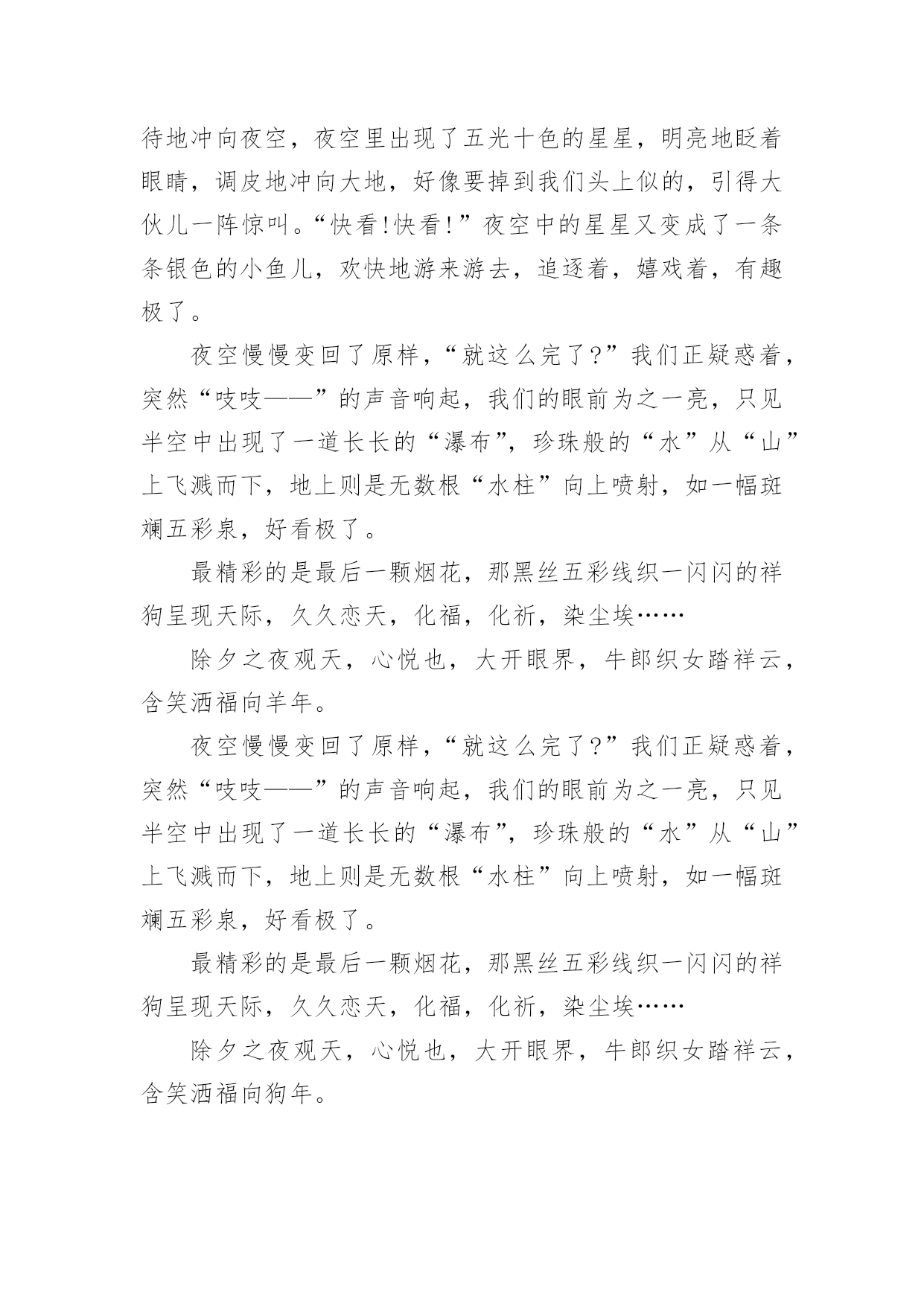 待地冲向夜空，夜空里出现了五光十色的星星，明亮地眨着眼睛，调皮地冲向大地，好像要掉到我们头上似的，引得大伙儿一阵惊叫。“快看!快看!”夜空中的星星又变成了一条条银色的小鱼儿，欢快地游来游去，追逐着，嬉戏着，有趣极了。

夜空慢慢变回了原样，“就这么完了?”我们正疑惑着，突然“吱吱——”的声音响起，我们的眼前为之一亮，只见半空中出现了一道长长的“瀑布”，珍珠般的“水”从“山”上飞溅而下，地上则是无数根“水柱”向上喷射，如一幅斑斓五彩泉，好看极了。

最精彩的是最后一颗烟花，那黑丝五彩线织一闪闪的祥狗呈现天际，久久恋天，化福，化祈，染尘埃……

除夕之夜观天，心悦也，大开眼界，牛郎织女踏祥云，含笑洒福向羊年。

夜空慢慢变回了原样，“就这么完了?”我们正疑惑着，突然“吱吱——”的声音响起，我们的眼前为之一亮，只见半空中出现了一道长长的“瀑布”，珍珠般的“水”从“山”上飞溅而下，地上则是无数根“水柱”向上喷射，如一幅斑斓五彩泉，好看极了。

最精彩的是最后一颗烟花，那黑丝五彩线织一闪闪的祥狗呈现天际，久久恋天，化福，化祈，染尘埃……

除夕之夜观天，心悦也，大开眼界，牛郎织女踏祥云，含笑洒福向狗年。